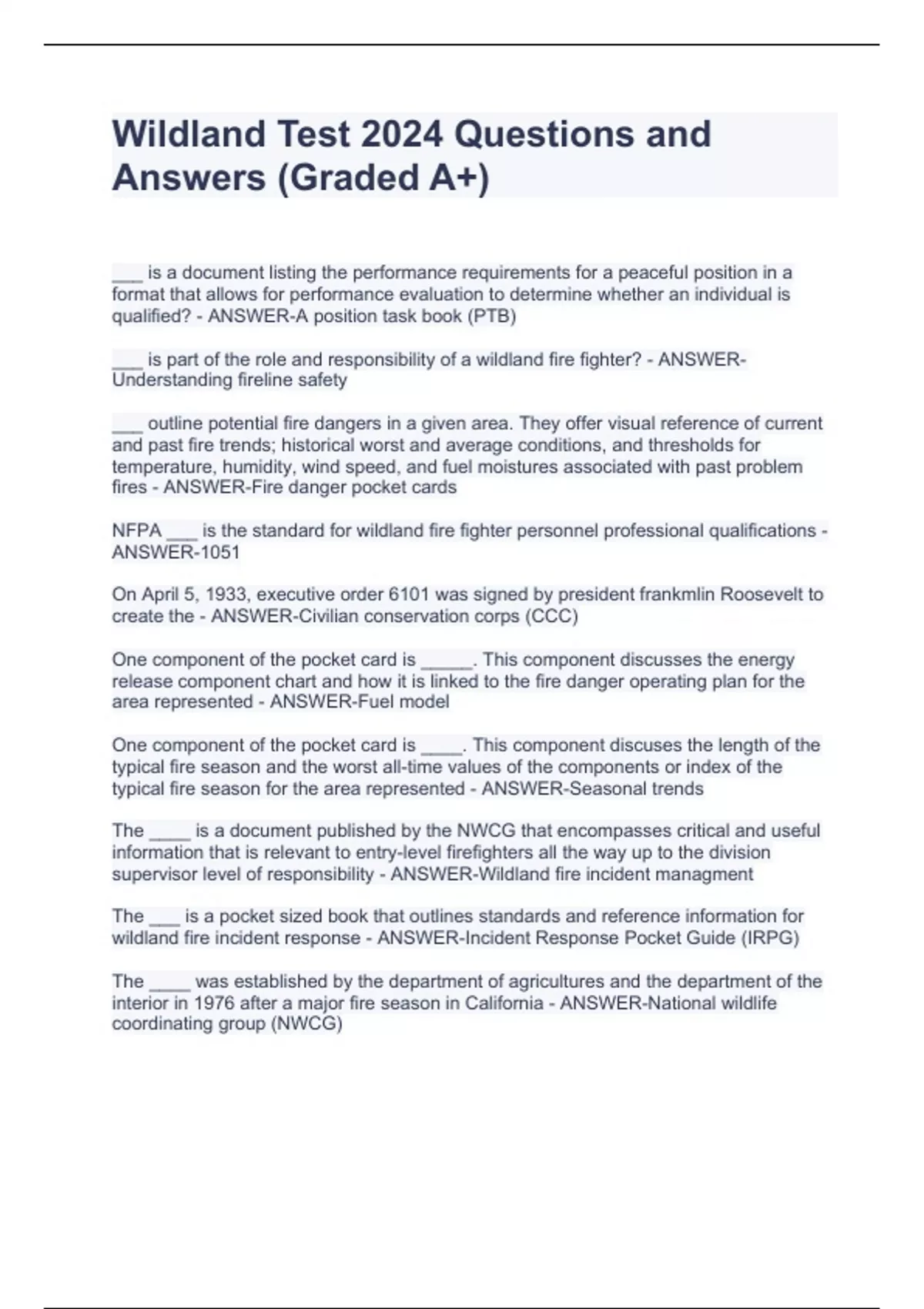 Wildland Test 2024 Questions and Answers (Graded A+)

___ is a document listing the performance requirements for a peaceful position in a format that allows for performance evaluation to determine whether an individual is qualified? - ANSWER-A position task book (PTB)

___ is part of the role and responsibility of a wildland fire fighter? - ANSWER-Understanding fireline safety

___ outline potential fire dangers in a given area. They offer visual reference of current and past fire trends; historical worst and average conditions, and thresholds for temperature, humidity, wind speed, and fuel moistures associated with past problem fires - ANSWER-Fire danger pocket cards

NFPA ___ is the standard for wildland fire fighter personnel professional qualifications - ANSWER-1051

On April 5, 1933, executive order 6101 was signed by president frankmlin Roosevelt to create the - ANSWER-Civilian conservation corps (CCC)

One component of the pocket card is _____. This component discusses the energy release component chart and how it is linked to the fire danger operating plan for the area represented - ANSWER-Fuel model

One component of the pocket card is ____. This component discuses the length of the typical fire season and the worst all-time values of the components or index of the typical fire season for the area represented - ANSWER-Seasonal trends

The ____ is a document published by the NWCG that encompasses critical and useful information that is relevant to entry-level firefighters all the way up to the division supervisor level of responsibility - ANSWER-Wildland fire incident managment

The ___ is a pocket sized book that outlines standards and reference information for wildland fire incident response - ANSWER-Incident Response Pocket Guide (IRPG)

The ____ was established by the department of agricultures and the department of the interior in 1976 after a major fire season in California - ANSWER-National wildlife coordinating group (NWCG)